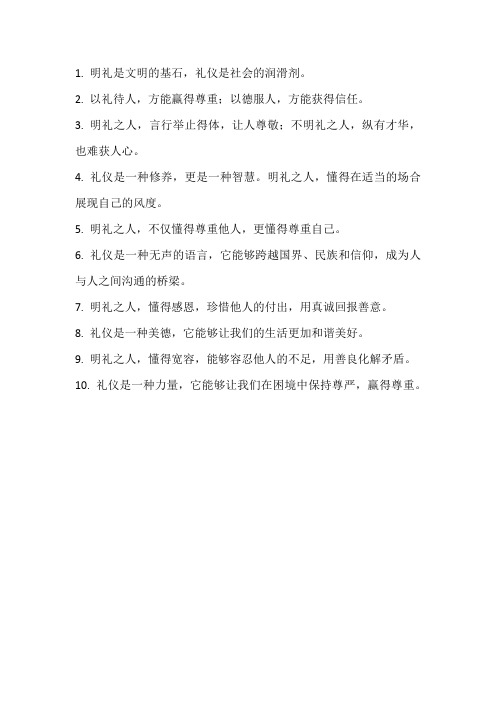 1. 明礼是文明的基石，礼仪是社会的润滑剂。

2. 以礼待人，方能赢得尊重；以德服人，方能获得信任。

3. 明礼之人，言行举止得体，让人尊敬；不明礼之人，纵有才华，也难获人心。

4. 礼仪是一种修养，更是一种智慧。明礼之人，懂得在适当的场合展现自己的风度。

5. 明礼之人，不仅懂得尊重他人，更懂得尊重自己。

6. 礼仪是一种无声的语言，它能够跨越国界、民族和信仰，成为人与人之间沟通的桥梁。

7. 明礼之人，懂得感恩，珍惜他人的付出，用真诚回报善意。

8. 礼仪是一种美德，它能够让我们的生活更加和谐美好。

9. 明礼之人，懂得宽容，能够容忍他人的不足，用善良化解矛盾。

10. 礼仪是一种力量，它能够让我们在困境中保持尊严，赢得尊重。